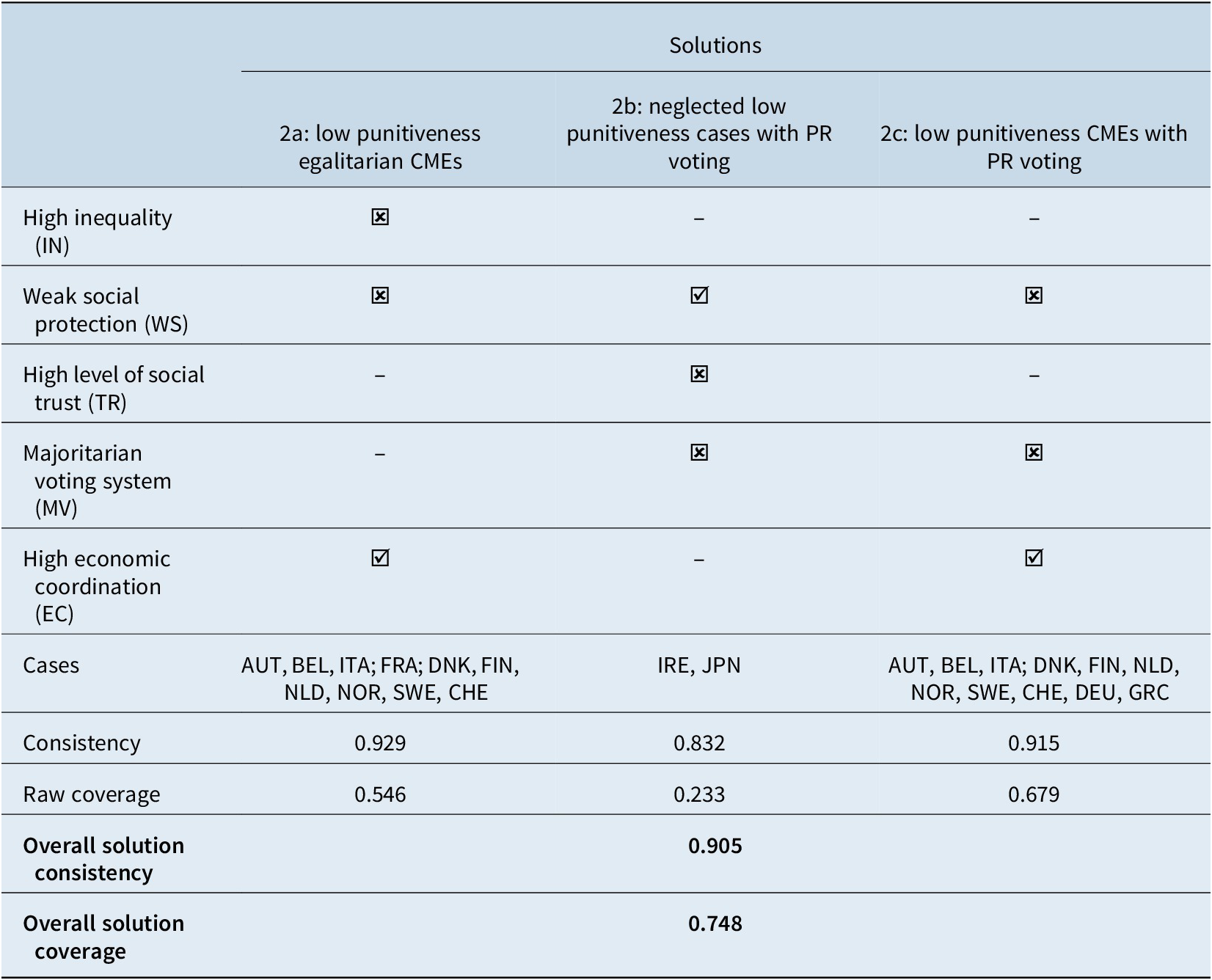 | | Solutions | | |
|---|---|---|---|
| | 2a: low punitiveness egalitarian CMEs | 2b: neglected low punitiveness cases with PR voting | 2c: low punitiveness CMEs with PR voting |
| High inequality (IN) | ☒ | – | – |
| Weak social protection (WS) | ☒ | ☑ | ☒ |
| High level of social trust (TR) | – | ☒ | – |
| Majoritarian voting system (MV) | – | ☒ | ☒ |
| High economic coordination (EC) | ☑ | – | ☑ |
| Cases | AUT, BEL, ITA; FRA; DNK, FIN, NLD, NOR, SWE, CHE | IRE, JPN | AUT, BEL, ITA; DNK, FIN, NLD, NOR, SWE, CHE, DEU, GRC |
| Consistency | 0.929 | 0.832 | 0.915 |
| Raw coverage | 0.546 | 0.233 | 0.679 |
| **Overall solution consistency** | | **0.905** | |
| **Overall solution coverage** | | **0.748** | |